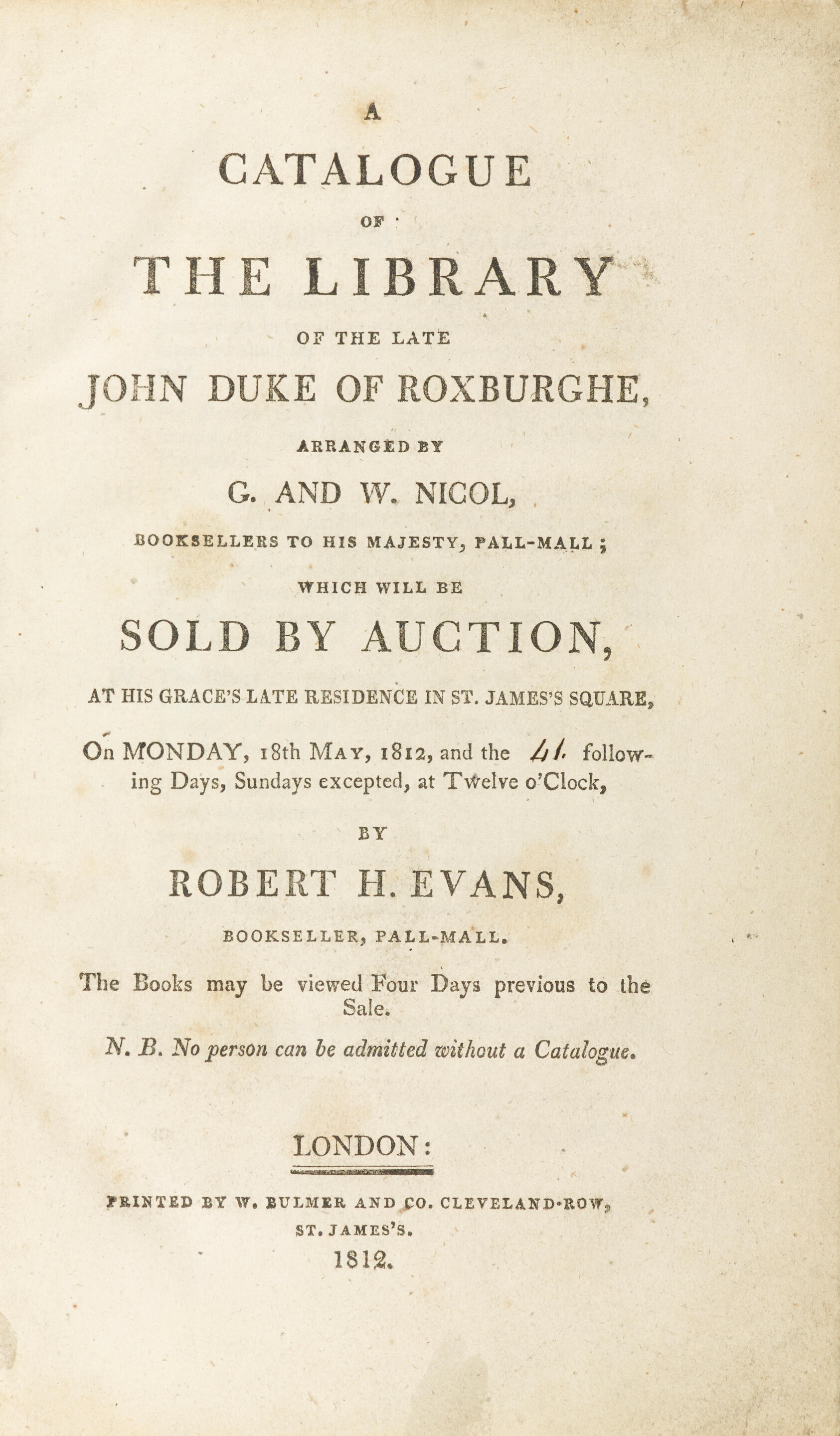 A
CATALOGUE
OF
THE LIBRARY
OF THE LATE
JOHN DUKE OF ROXBURGHE,
ARRANGED BY
G. AND W. NICOL,
BOOKSELLERS TO HIS MAJESTY, PALL-MALL;
WHICH WILL BE
SOLD BY AUCTION,
AT HIS GRACE'S LATE RESIDENCE IN ST. JAMES'S SQUARE,
On MONDAY, 18th MAY, 1812, and the 41 following Days, Sundays excepted, at Twelve o'Clock,
BY
ROBERT H. EVANS,
BOOKSELLER, PALL-MALL.

The Books may be viewed Four Days previous to the Sale.

N. B. No person can be admitted without a Catalogue.

LONDON:
PRINTED BY W. BULMER AND CO. CLEVELAND-ROW, ST. JAMES'S.
1812.